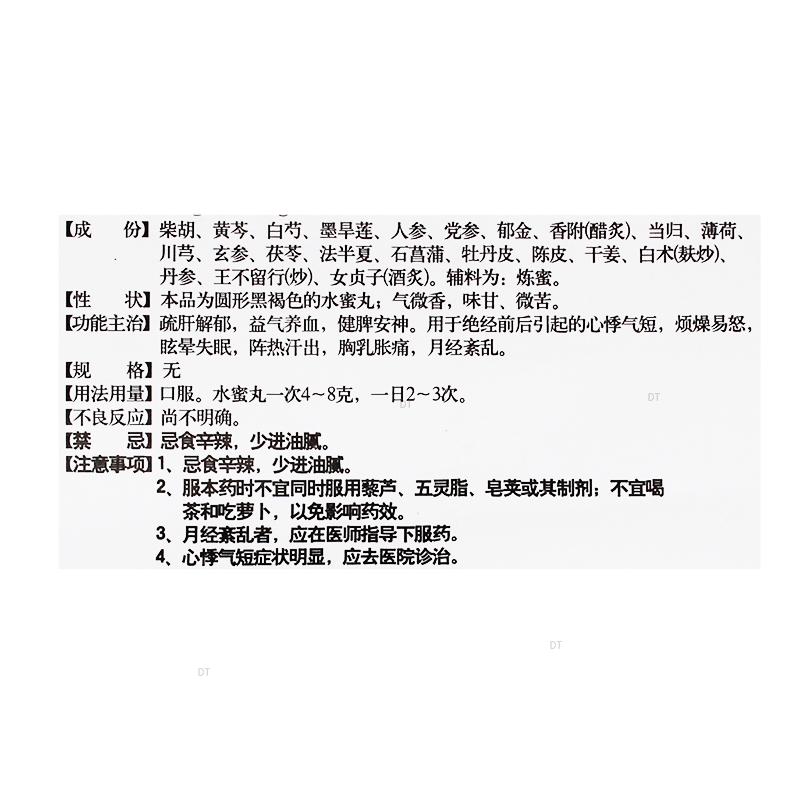 【成　　份】柴胡、黄芩、白芍、墨旱莲、人参、党参、郁金、香附(醋炙)、当归、薄荷、川芎、玄参、茯苓、法半夏、石菖蒲、牡丹皮、陈皮、干姜、白术(麸炒)、丹参、王不留行(炒)、女贞子(酒炙)。辅料为：炼蜜。
【性　　状】本品为圆形黑褐色的水蜜丸；气微香，味甘、微苦。
【功能主治】疏肝解郁，益气养血，健脾安神。用于绝经前后引起的心悸气短，烦燥易怒，眩晕失眠，阵热汗出，胸乳胀痛，月经紊乱。
【规　　格】无
【用法用量】口服。水蜜丸一次4～8克，一日2～3次。
【不良反应】尚不明确。
【禁　　忌】忌食辛辣，少进油腻。
【注意事项】1、忌食辛辣，少进油腻。
2、服本药时不宜同时服用藜芦、五灵脂、皂荚或其制剂；不宜喝茶和吃萝卜，以免影响药效。
3、月经紊乱者，应在医师指导下服药。
4、心悸气短症状明显，应去医院诊治。
DT
DT
DT
DT